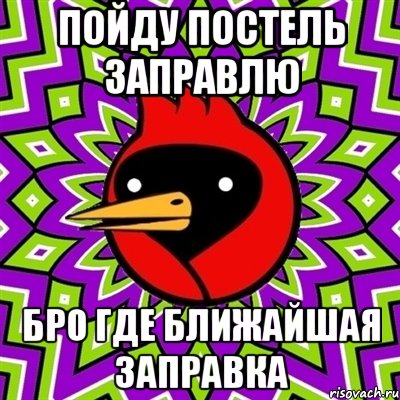 ПОЙДУ ПОСТЕЛЬ ЗАПРАВЛЮ

БРО ГДЕ БЛИЖАЙШАЯ ЗАПРАВКА

risovach.ru